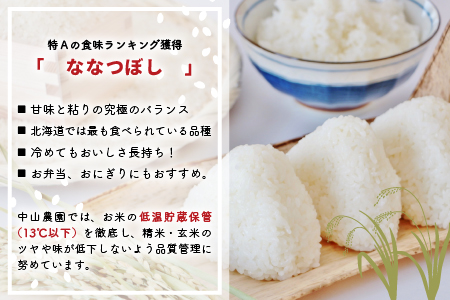 特Aの食味ランキング獲得

「　ななつぼし　」

■ 甘味と粘りの究極のバランス
■ 北海道では最も食べられている品種
■ 冷めてもおいしさ長持ち！
■ お弁当、おにぎりにもおすすめ。

中山農園では、お米の低温貯蔵保管（13℃以下）を徹底し、精米・玄米のツヤや味が低下しないよう品質管理に努めています。